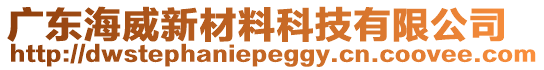 广东海威新材料科技有限公司
http://dwstephaniepeggy.cn.coovee.com